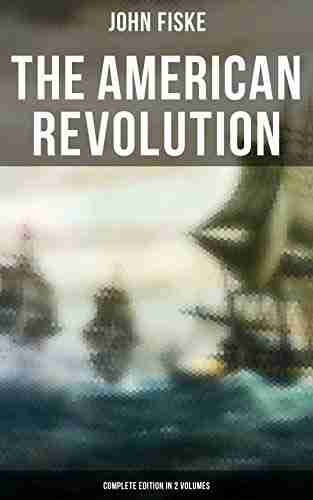 JOHN FISKE

THE AMERICAN REVOLUTION

COMPLETE EDITION IN 2 VOLUMES